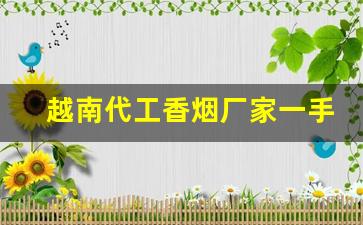 越南代工香烟厂家一手